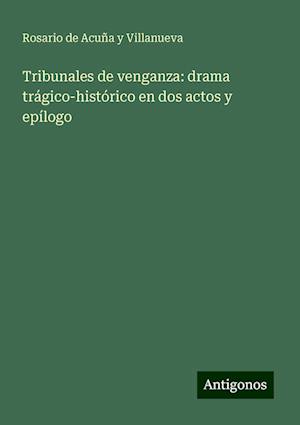 Rosario de Acuña y Villanueva

Tribunales de venganza: drama trágico-histórico en dos actos y epílogo

Antigonos